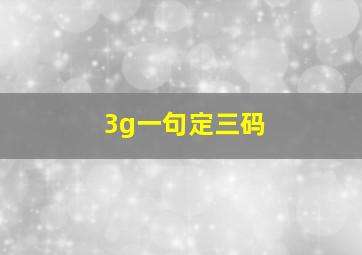 3g一句定三码